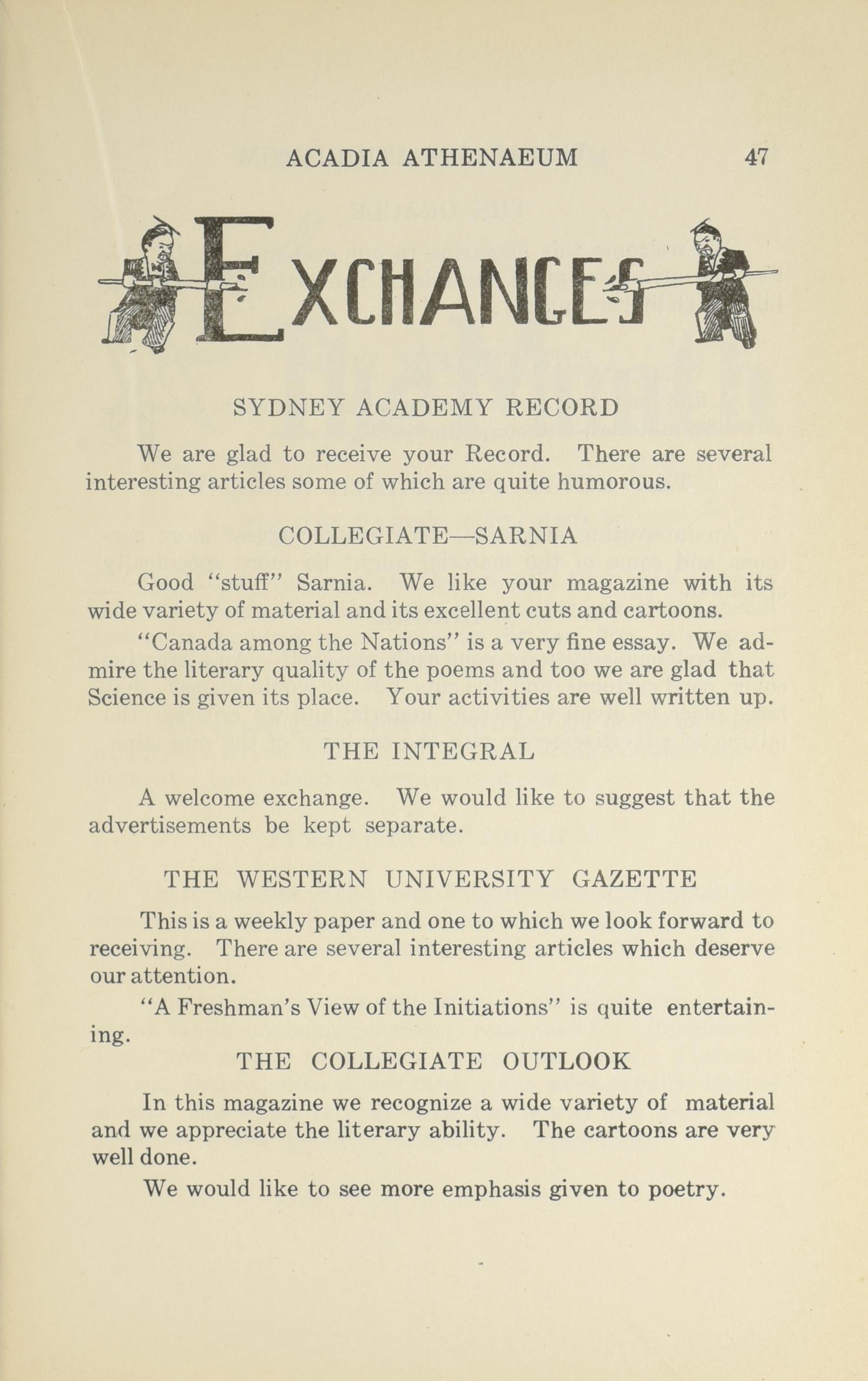 ACADIA ATHENAEUM 47

EXCHANGES

SYDNEY ACADEMY RECORD

We are glad to receive your Record. There are several interesting articles some of which are quite humorous.

COLLEGIATE—SARNIA

Good "stuff" Sarnia. We like your magazine with its wide variety of material and its excellent cuts and cartoons.

"Canada among the Nations" is a very fine essay. We admire the literary quality of the poems and too we are glad that Science is given its place. Your activities are well written up.

THE INTEGRAL

A welcome exchange. We would like to suggest that the advertisements be kept separate.

THE WESTERN UNIVERSITY GAZETTE

This is a weekly paper and one to which we look forward to receiving. There are several interesting articles which deserve our attention.

"A Freshman's View of the Initiations" is quite entertaining.

THE COLLEGIATE OUTLOOK

In this magazine we recognize a wide variety of material and we appreciate the literary ability. The cartoons are very well done.

We would like to see more emphasis given to poetry.